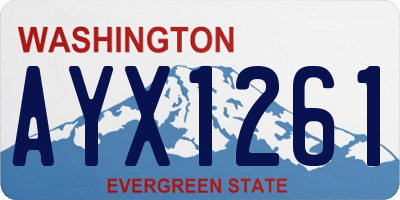 WASHINGTON

AYX1261

EVERGREEN STATE